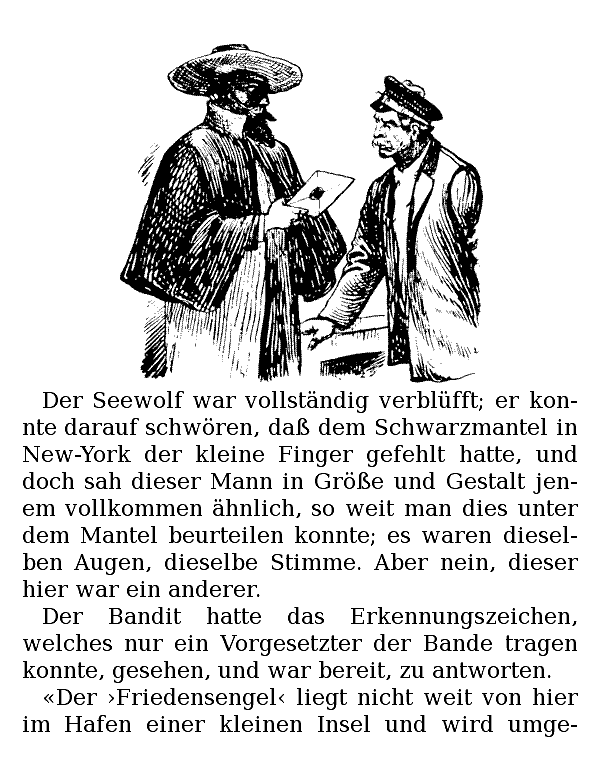 Der Seewolf war vollständig verblüfft; er konnte darauf schwören, daß dem Schwarzmantel in New-York der kleine Finger gefehlt hatte, und doch sah dieser Mann in Größe und Gestalt jenem vollkommen ähnlich, so weit man dies unter dem Mantel beurteilen konnte; es waren dieselben Augen, dieselbe Stimme. Aber nein, dieser hier war ein anderer.

Der Bandit hatte das Erkennungszeichen, welches nur ein Vorgesetzter der Bande tragen konnte, gesehen, und war bereit, zu antworten.

«Der ›Friedensengel‹ liegt nicht weit von hier im Hafen einer kleinen Insel und wird umge-